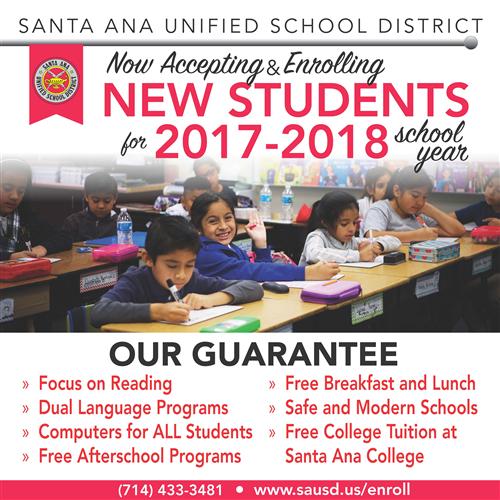 SANTA ANA UNIFIED SCHOOL DISTRICT

SANTA ANA UNIFIED SCHOOL DISTRICT

Now Accepting & Enrolling
NEW STUDENTS
for 2017-2018 school year

OUR GUARANTEE

» Focus on Reading
» Dual Language Programs
» Computers for ALL Students
» Free Afterschool Programs

» Free Breakfast and Lunch
» Safe and Modern Schools
» Free College Tuition at Santa Ana College

(714) 433-3481 • www.sausd.us/enroll